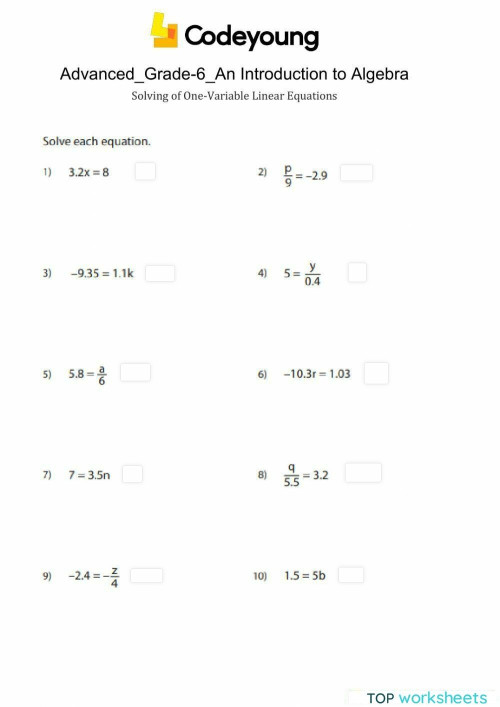 Codeyoung

Advanced_Grade-6_An Introduction to Algebra

Solving of One-Variable Linear Equations

Solve each equation.

1) $3.2x = 8$

2) $\frac{p}{9} = -2.9$

3) $-9.35 = 1.1k$

4) $5 = \frac{y}{0.4}$

5) $5.8 = \frac{a}{6}$

6) $-10.3r = 1.03$

7) $7 = 3.5n$

8) $\frac{q}{5.5} = 3.2$

9) $-2.4 = -\frac{z}{4}$

10) $1.5 = 5b$

TOP worksheets